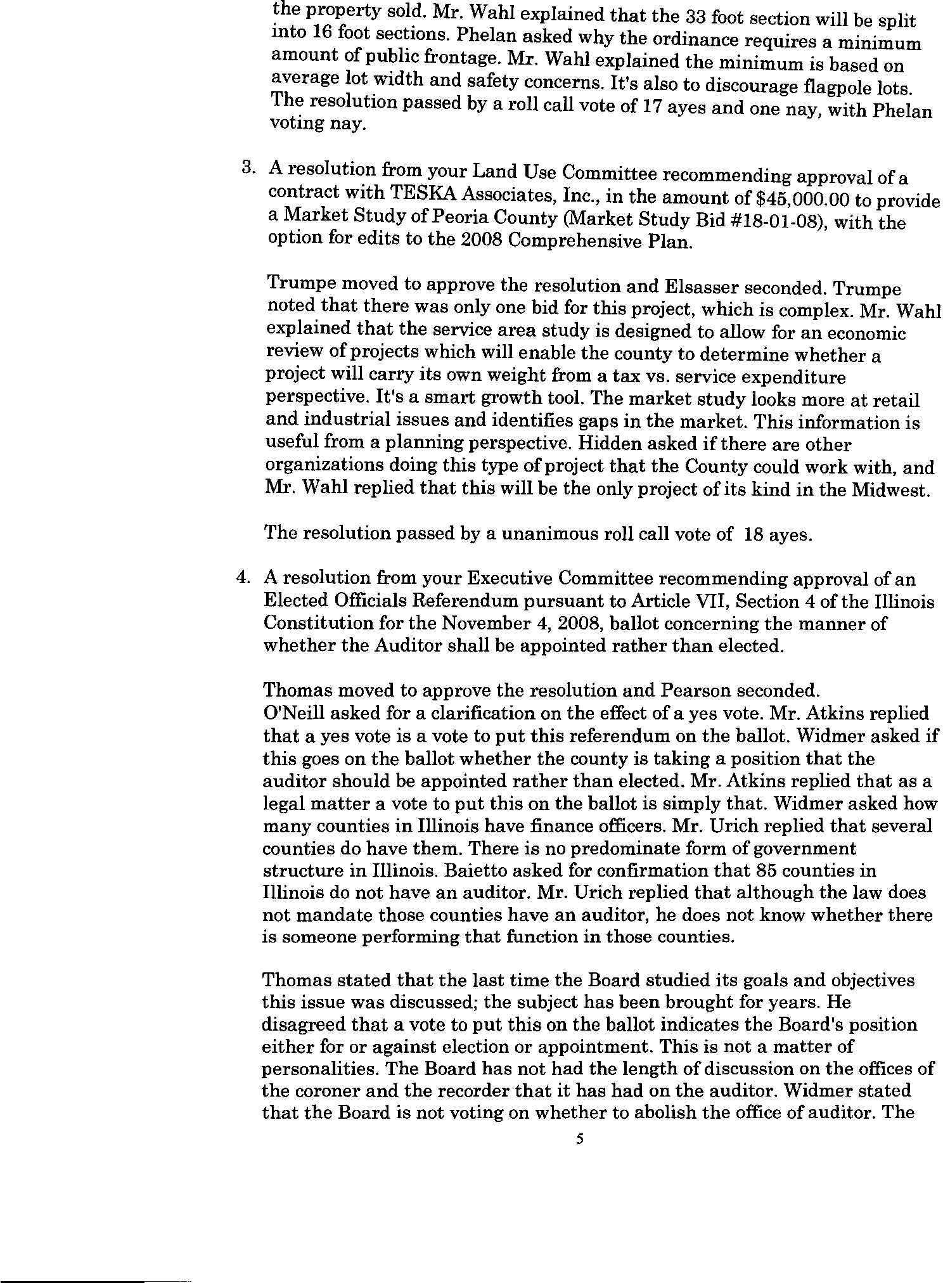 the property sold. Mr. Wahl explained that the 33 foot section will be split into 16 foot sections. Phelan asked why the ordinance requires a minimum amount of public frontage. Mr. Wahl explained the minimum is based on average lot width and safety concerns. It's also to discourage flagpole lots. The resolution passed by a roll call vote of 17 ayes and one nay, with Phelan voting nay.

3. A resolution from your Land Use Committee recommending approval of a contract with TESKA Associates, Inc., in the amount of \$45,000.00 to provide a Market Study of Peoria County (Market Study Bid #18-01-08), with the option for edits to the 2008 Comprehensive Plan.

Trumpe moved to approve the resolution and Elsasser seconded. Trumpe noted that there was only one bid for this project, which is complex. Mr. Wahl explained that the service area study is designed to allow for an economic review of projects which will enable the county to determine whether a project will carry its own weight from a tax vs. service expenditure perspective. It's a smart growth tool. The market study looks more at retail and industrial issues and identifies gaps in the market. This information is useful from a planning perspective. Hidden asked if there are other organizations doing this type of project that the County could work with, and Mr. Wahl replied that this will be the only project of its kind in the Midwest.

The resolution passed by a unanimous roll call vote of 18 ayes.

4. A resolution from your Executive Committee recommending approval of an Elected Officials Referendum pursuant to Article VII, Section 4 of the Illinois Constitution for the November 4, 2008, ballot concerning the manner of whether the Auditor shall be appointed rather than elected.

Thomas moved to approve the resolution and Pearson seconded. O'Neill asked for a clarification on the effect of a yes vote. Mr. Atkins replied that a yes vote is a vote to put this referendum on the ballot. Widmer asked if this goes on the ballot whether the county is taking a position that the auditor should be appointed rather than elected. Mr. Atkins replied that as a legal matter a vote to put this on the ballot is simply that. Widmer asked how many counties in Illinois have finance officers. Mr. Urich replied that several counties do have them. There is no predominate form of government structure in Illinois. Baietto asked for confirmation that 85 counties in Illinois do not have an auditor. Mr. Urich replied that although the law does not mandate those counties have an auditor, he does not know whether there is someone performing that function in those counties.

Thomas stated that the last time the Board studied its goals and objectives this issue was discussed; the subject has been brought for years. He disagreed that a vote to put this on the ballot indicates the Board's position either for or against election or appointment. This is not a matter of personalities. The Board has not had the length of discussion on the offices of the coroner and the recorder that it has had on the auditor. Widmer stated that the Board is not voting on whether to abolish the office of auditor. The

5